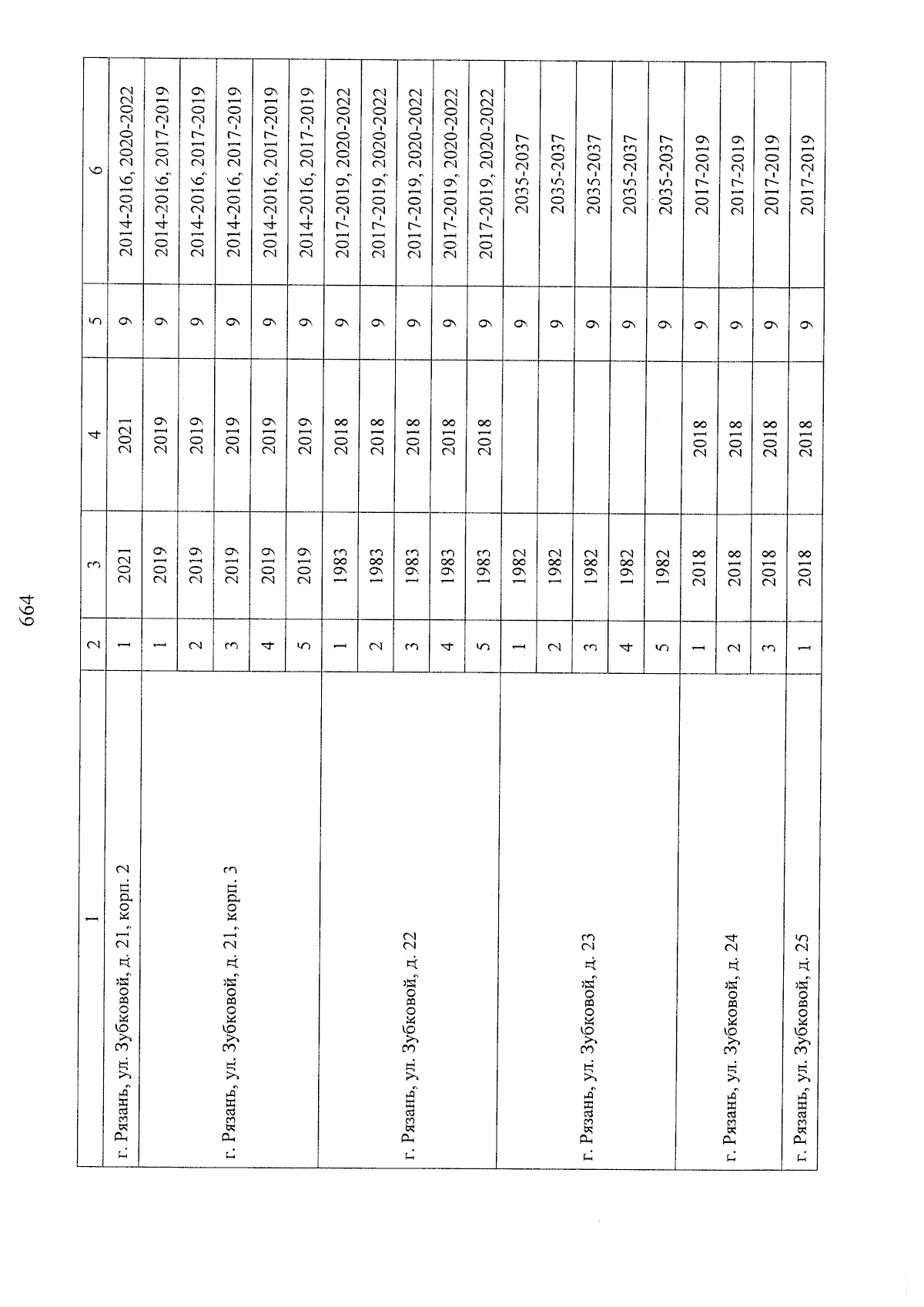 664

| 1 | 2 | 3 | 4 | 5 | 6 |
|---|---|---|---|---|---|
| г. Рязань, ул. Зубковой, д. 21, корп. 2 | 1 | 2021 | 2021 | 9 | 2014-2016, 2020-2022 |
| г. Рязань, ул. Зубковой, д. 21, корп. 3 | 1 | 2019 | 2019 | 9 | 2014-2016, 2017-2019 |
| | 2 | 2019 | 2019 | 9 | 2014-2016, 2017-2019 |
| | 3 | 2019 | 2019 | 9 | 2014-2016, 2017-2019 |
| | 4 | 2019 | 2019 | 9 | 2014-2016, 2017-2019 |
| | 5 | 2019 | 2019 | 9 | 2014-2016, 2017-2019 |
| г. Рязань, ул. Зубковой, д. 22 | 1 | 1983 | 2018 | 9 | 2017-2019, 2020-2022 |
| | 2 | 1983 | 2018 | 9 | 2017-2019, 2020-2022 |
| | 3 | 1983 | 2018 | 9 | 2017-2019, 2020-2022 |
| | 4 | 1983 | 2018 | 9 | 2017-2019, 2020-2022 |
| | 5 | 1983 | 2018 | 9 | 2017-2019, 2020-2022 |
| г. Рязань, ул. Зубковой, д. 23 | 1 | 1982 | | 9 | 2035-2037 |
| | 2 | 1982 | | 9 | 2035-2037 |
| | 3 | 1982 | | 9 | 2035-2037 |
| | 4 | 1982 | | 9 | 2035-2037 |
| | 5 | 1982 | | 9 | 2035-2037 |
| г. Рязань, ул. Зубковой, д. 24 | 1 | 2018 | 2018 | 9 | 2017-2019 |
| | 2 | 2018 | 2018 | 9 | 2017-2019 |
| | 3 | 2018 | 2018 | 9 | 2017-2019 |
| г. Рязань, ул. Зубковой, д. 25 | 1 | 2018 | 2018 | 9 | 2017-2019 |